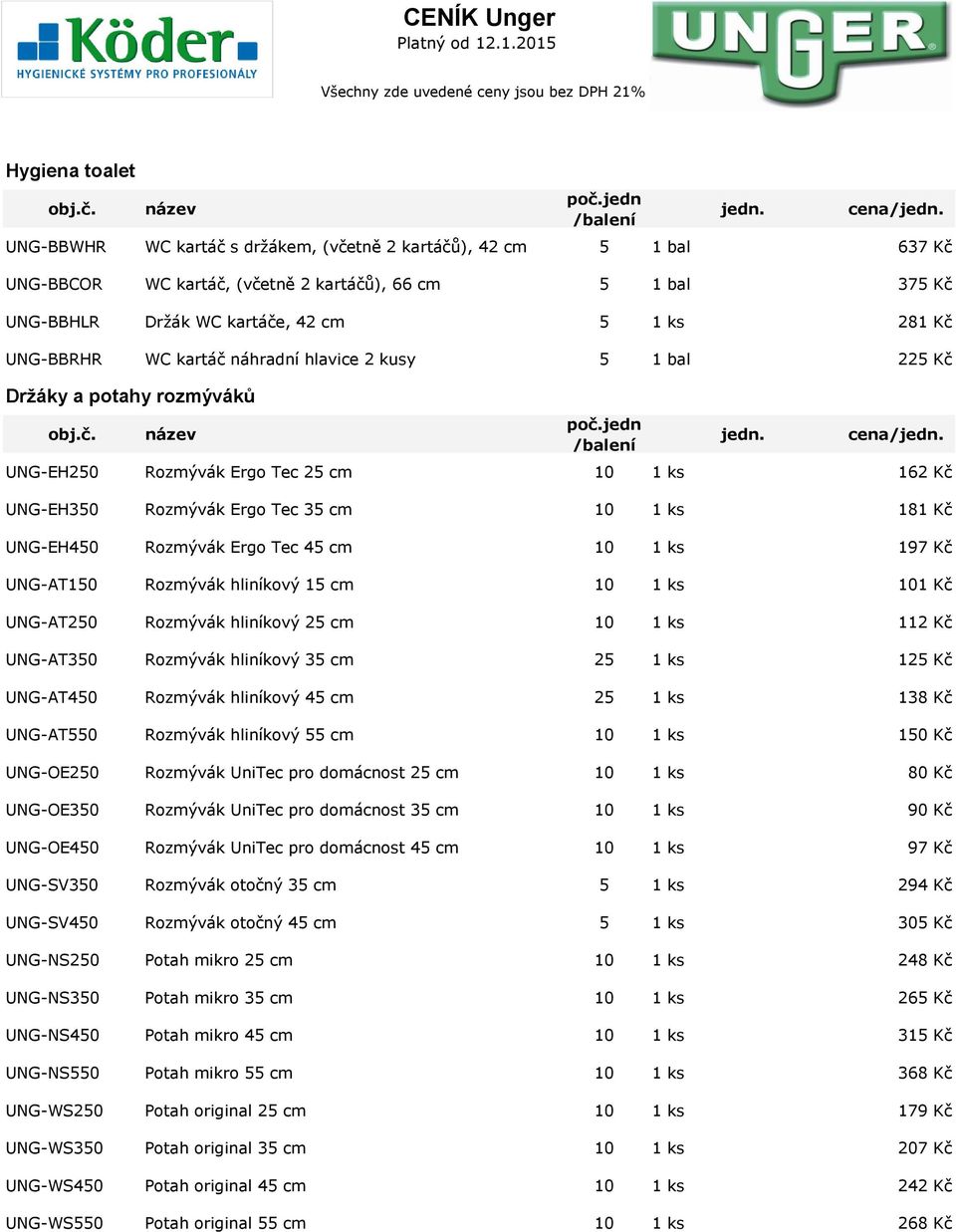 Köder
HYGIENICKÉ SYSTÉMY PRO PROFESIONÁLY

CENÍK Unger
Platný od 12.1.2015

Všechny zde uvedené ceny jsou bez DPH 21%

UNGER

Hygiena toalet

| obj.č. | název | poč.jedn /balení | jedn. | cena/jedn. |
|---|---|---|---|---|
| UNG-BBWHR | WC kartáč s držákem, (včetně 2 kartáčů), 42 cm | 5 | 1 bal | 637 Kč |
| UNG-BBCOR | WC kartáč, (včetně 2 kartáčů), 66 cm | 5 | 1 bal | 375 Kč |
| UNG-BBHLR | Držák WC kartáče, 42 cm | 5 | 1 ks | 281 Kč |
| UNG-BBRHR | WC kartáč náhradní hlavice 2 kusy | 5 | 1 bal | 225 Kč |

Držáky a potahy rozmýváků

| obj.č. | název | poč.jedn /balení | jedn. | cena/jedn. |
|---|---|---|---|---|
| UNG-EH250 | Rozmývák Ergo Tec 25 cm | 10 | 1 ks | 162 Kč |
| UNG-EH350 | Rozmývák Ergo Tec 35 cm | 10 | 1 ks | 181 Kč |
| UNG-EH450 | Rozmývák Ergo Tec 45 cm | 10 | 1 ks | 197 Kč |
| UNG-AT150 | Rozmývák hliníkový 15 cm | 10 | 1 ks | 101 Kč |
| UNG-AT250 | Rozmývák hliníkový 25 cm | 10 | 1 ks | 112 Kč |
| UNG-AT350 | Rozmývák hliníkový 35 cm | 25 | 1 ks | 125 Kč |
| UNG-AT450 | Rozmývák hliníkový 45 cm | 25 | 1 ks | 138 Kč |
| UNG-AT550 | Rozmývák hliníkový 55 cm | 10 | 1 ks | 150 Kč |
| UNG-OE250 | Rozmývák UniTec pro domácnost 25 cm | 10 | 1 ks | 80 Kč |
| UNG-OE350 | Rozmývák UniTec pro domácnost 35 cm | 10 | 1 ks | 90 Kč |
| UNG-OE450 | Rozmývák UniTec pro domácnost 45 cm | 10 | 1 ks | 97 Kč |
| UNG-SV350 | Rozmývák otočný 35 cm | 5 | 1 ks | 294 Kč |
| UNG-SV450 | Rozmývák otočný 45 cm | 5 | 1 ks | 305 Kč |
| UNG-NS250 | Potah mikro 25 cm | 10 | 1 ks | 248 Kč |
| UNG-NS350 | Potah mikro 35 cm | 10 | 1 ks | 265 Kč |
| UNG-NS450 | Potah mikro 45 cm | 10 | 1 ks | 315 Kč |
| UNG-NS550 | Potah mikro 55 cm | 10 | 1 ks | 368 Kč |
| UNG-WS250 | Potah original 25 cm | 10 | 1 ks | 179 Kč |
| UNG-WS350 | Potah original 35 cm | 10 | 1 ks | 207 Kč |
| UNG-WS450 | Potah original 45 cm | 10 | 1 ks | 242 Kč |
| UNG-WS550 | Potah original 55 cm | 10 | 1 ks | 268 Kč |